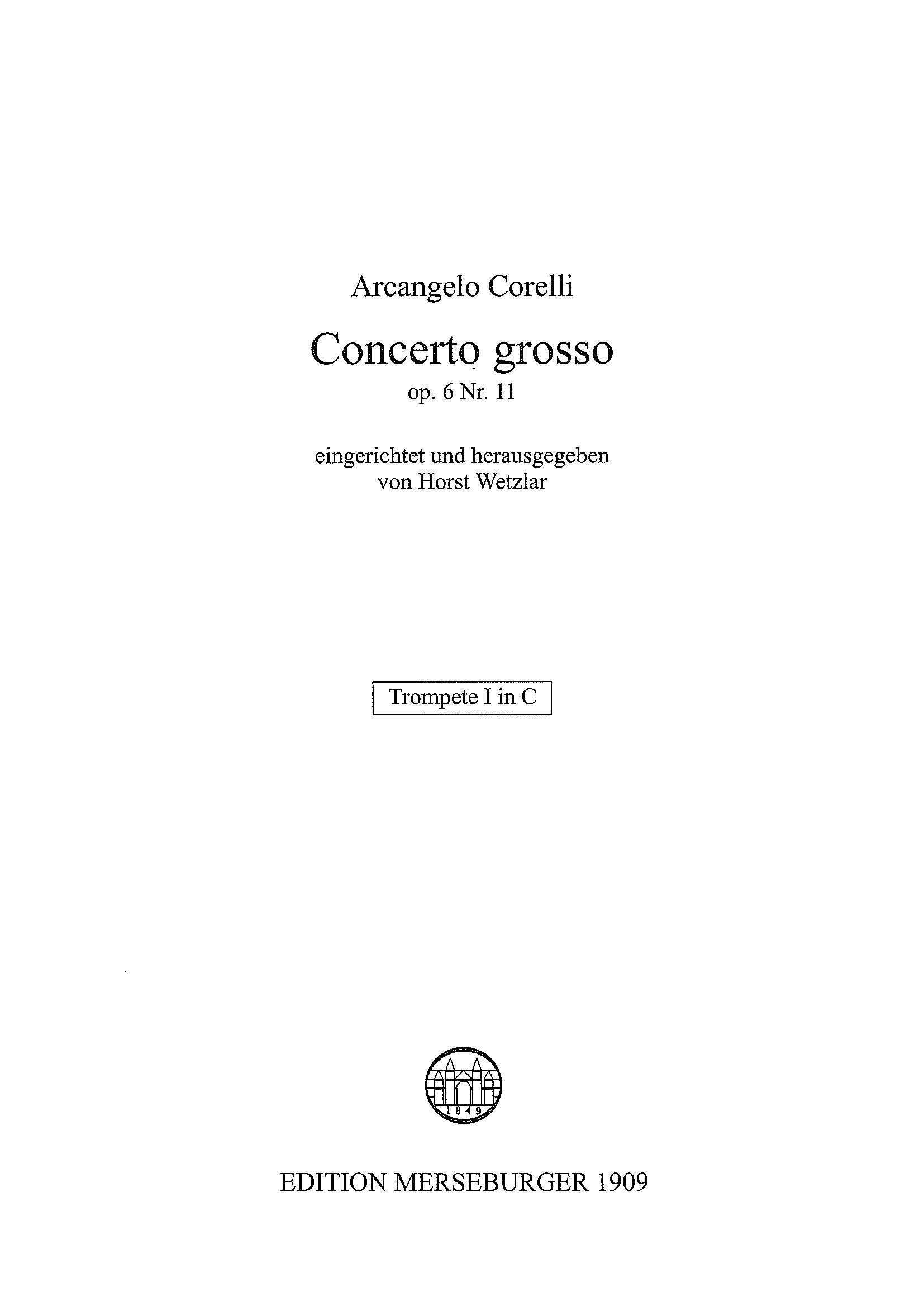 Arcangelo Corelli

Concerto grosso
op. 6 Nr. 11

eingerichtet und herausgegeben
von Horst Wetzlar

Trompete I in C

1849

EDITION MERSEBURGER 1909